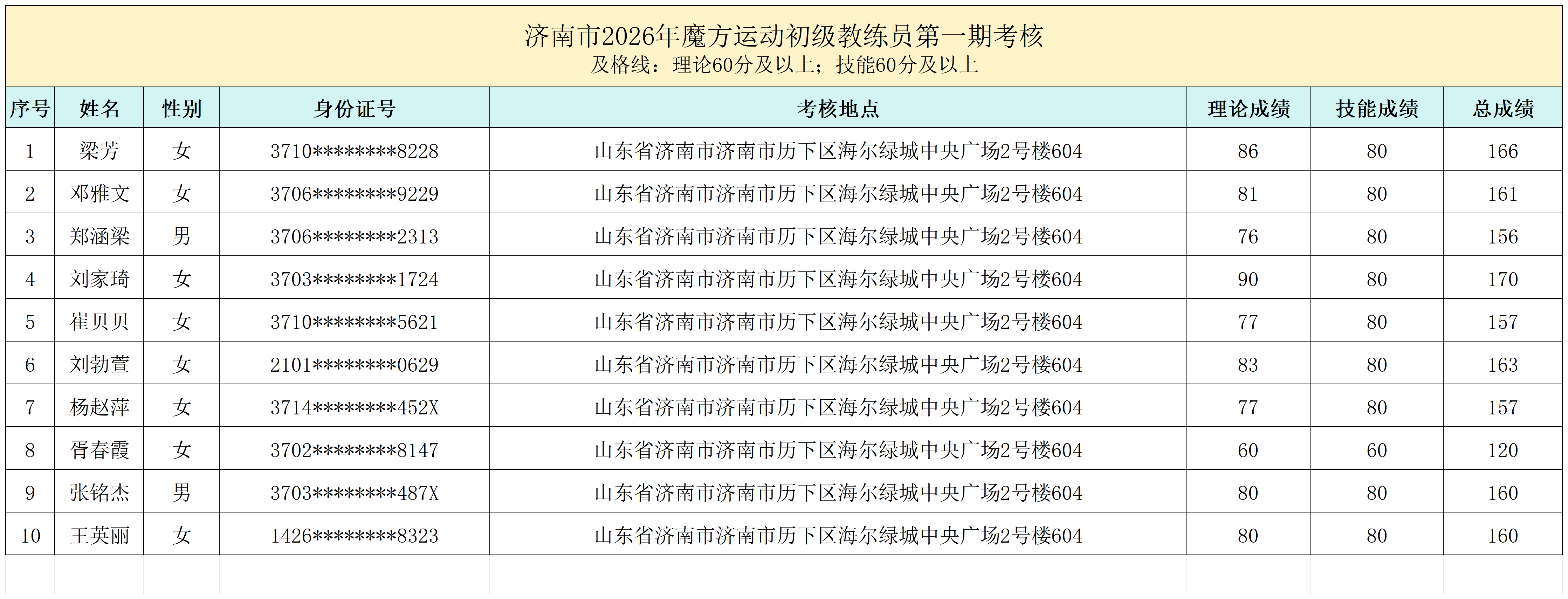 济南市2026年魔方运动初级教练员第一期考核
及格线：理论60分及以上；技能60分及以上

| 序号 | 姓名 | 性别 | 身份证号 | 考核地点 | 理论成绩 | 技能成绩 | 总成绩 |
|---|---|---|---|---|---|---|---|
| 1 | 梁芳 | 女 | 3710********8228 | 山东省济南市济南市历下区海尔绿城中央广场2号楼604 | 86 | 80 | 166 |
| 2 | 邓雅文 | 女 | 3706********9229 | 山东省济南市济南市历下区海尔绿城中央广场2号楼604 | 81 | 80 | 161 |
| 3 | 郑涵梁 | 男 | 3706********2313 | 山东省济南市济南市历下区海尔绿城中央广场2号楼604 | 76 | 80 | 156 |
| 4 | 刘家琦 | 女 | 3703********1724 | 山东省济南市济南市历下区海尔绿城中央广场2号楼604 | 90 | 80 | 170 |
| 5 | 崔贝贝 | 女 | 3710********5621 | 山东省济南市济南市历下区海尔绿城中央广场2号楼604 | 77 | 80 | 157 |
| 6 | 刘勃萱 | 女 | 2101********0629 | 山东省济南市济南市历下区海尔绿城中央广场2号楼604 | 83 | 80 | 163 |
| 7 | 杨赵萍 | 女 | 3714********452X | 山东省济南市济南市历下区海尔绿城中央广场2号楼604 | 77 | 80 | 157 |
| 8 | 胥春霞 | 女 | 3702********8147 | 山东省济南市济南市历下区海尔绿城中央广场2号楼604 | 60 | 60 | 120 |
| 9 | 张铭杰 | 男 | 3703********487X | 山东省济南市济南市历下区海尔绿城中央广场2号楼604 | 80 | 80 | 160 |
| 10 | 王英丽 | 女 | 1426********8323 | 山东省济南市济南市历下区海尔绿城中央广场2号楼604 | 80 | 80 | 160 |